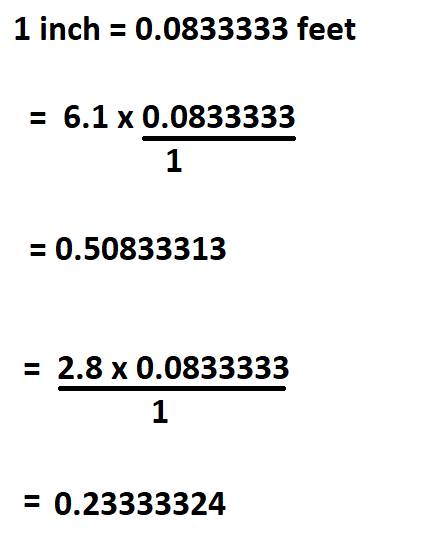 1 inch = 0.0833333 feet

$= 6.1 \times \frac{0.0833333}{1}$

= 0.50833313

$= \frac{2.8 \times 0.0833333}{1}$

= 0.23333324